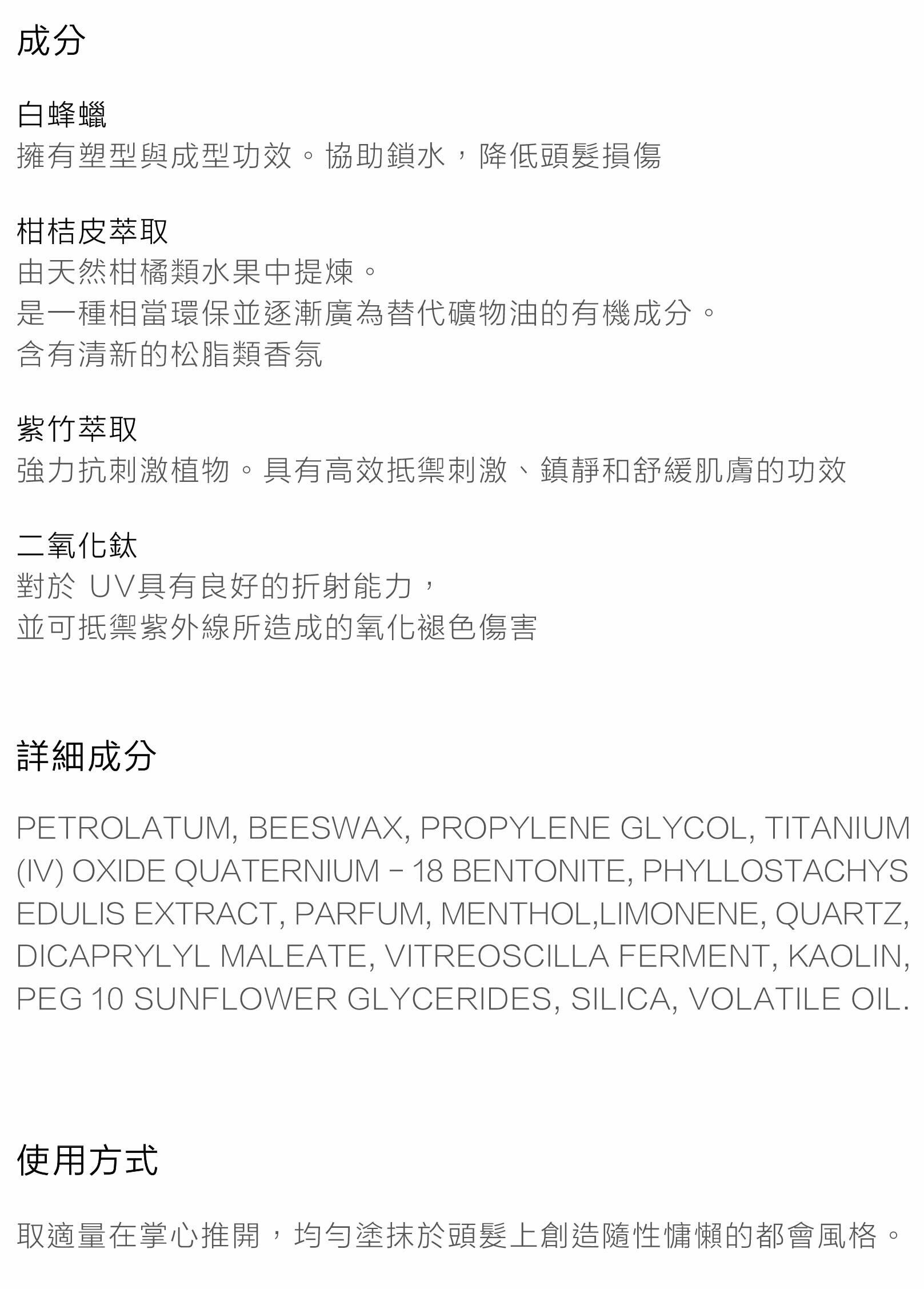 成分

白蜂蠟
擁有塑型與成型功效。協助鎖水，降低頭髮損傷

柑桔皮萃取
由天然柑橘類水果中提煉。
是一種相當環保並逐漸廣為替代礦物油的有機成分。
含有清新的松脂類香氛

紫竹萃取
強力抗刺激植物。具有高效抵禦刺激、鎮靜和舒緩肌膚的功效

二氧化鈦
對於 UV具有良好的折射能力，
並可抵禦紫外線所造成的氧化褪色傷害

詳細成分

PETROLATUM, BEESWAX, PROPYLENE GLYCOL, TITANIUM (IV) OXIDE QUATERNIUM - 18 BENTONITE, PHYLLOSTACHYS EDULIS EXTRACT, PARFUM, MENTHOL,LIMONENE, QUARTZ, DICAPRYLYL MALEATE, VITREOSCILLA FERMENT, KAOLIN, PEG 10 SUNFLOWER GLYCERIDES, SILICA, VOLATILE OIL.

使用方式

取適量在掌心推開，均勻塗抹於頭髮上創造隨性慵懶的都會風格。